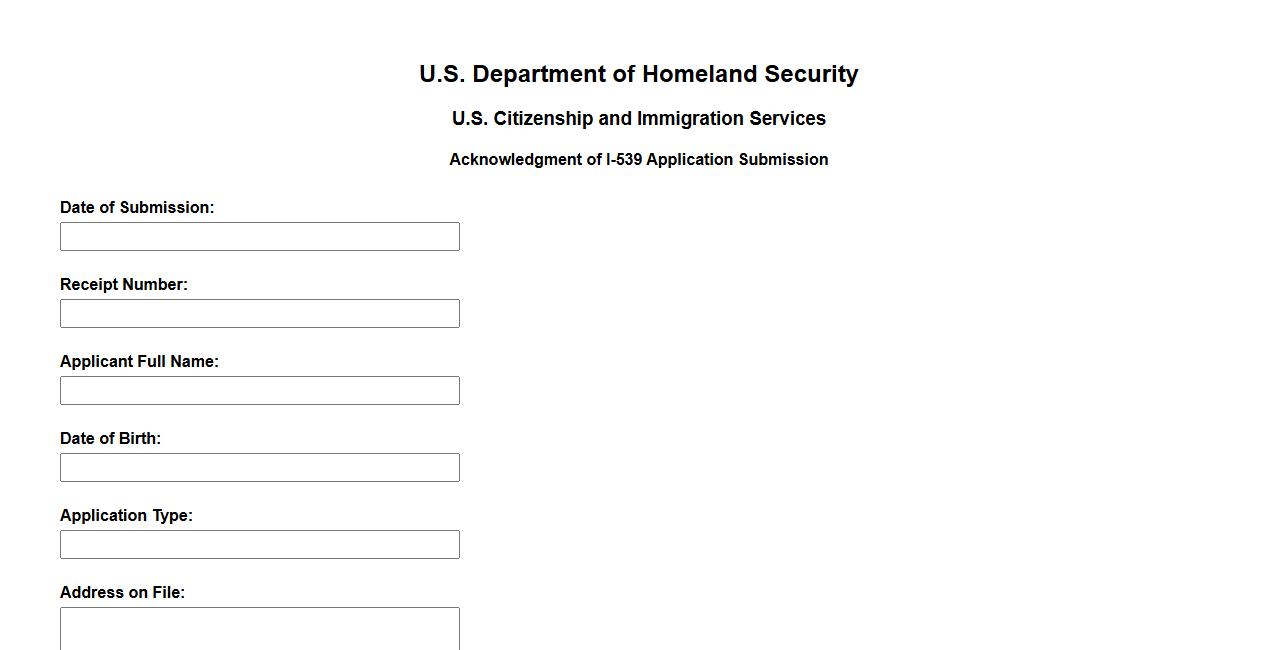 U.S. Department of Homeland Security

U.S. Citizenship and Immigration Services

Acknowledgment of I-539 Application Submission

Date of Submission:

Receipt Number:

Applicant Full Name:

Date of Birth:

Application Type:

Address on File: